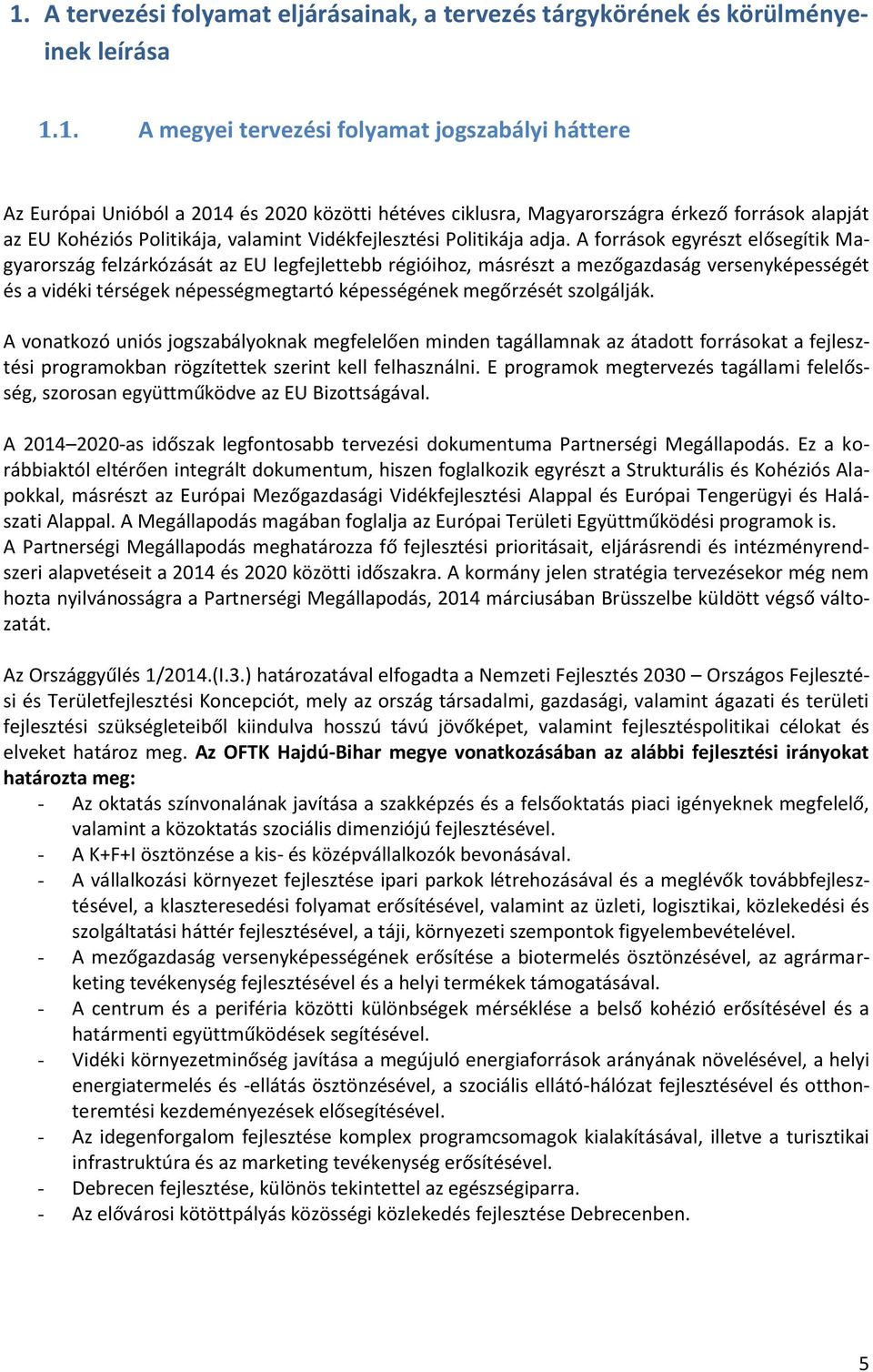 1. A tervezési folyamat eljárásainak, a tervezés tárgykörének és körülményeinek leírása

1.1. A megyei tervezési folyamat jogszabályi háttere

Az Európai Unióból a 2014 és 2020 közötti hétéves ciklusra, Magyarországra érkező források alapját az EU Kohéziós Politikája, valamint Vidékfejlesztési Politikája adja. A források egyrészt elősegítik Magyarország felzárkózását az EU legfejlettebb régióihoz, másrészt a mezőgazdaság versenyképességét és a vidéki térségek népességmegtartó képességének megőrzését szolgálják.

A vonatkozó uniós jogszabályoknak megfelelően minden tagállamnak az átadott forrásokat a fejlesztési programokban rögzítettek szerint kell felhasználni. E programok megtervezés tagállami felelősség, szorosan együttműködve az EU Bizottságával.

A 2014–2020-as időszak legfontosabb tervezési dokumentuma Partnerségi Megállapodás. Ez a korábbiaktól eltérően integrált dokumentum, hiszen foglalkozik egyrészt a Strukturális és Kohéziós Alapokkal, másrészt az Európai Mezőgazdasági Vidékfejlesztési Alappal és Európai Tengerügyi és Halászati Alappal. A Megállapodás magában foglalja az Európai Területi Együttműködési programok is.
A Partnerségi Megállapodás meghatározza fő fejlesztési prioritásait, eljárásrendi és intézményrendszeri alapvetéseit a 2014 és 2020 közötti időszakra. A kormány jelen stratégia tervezésekor még nem hozta nyilvánosságra a Partnerségi Megállapodás, 2014 márciusában Brüsszelbe küldött végső változatát.

Az Országgyűlés 1/2014.(I.3.) határozatával elfogadta a Nemzeti Fejlesztés 2030 – Országos Fejlesztési és Területfejlesztési Koncepciót, mely az ország társadalmi, gazdasági, valamint ágazati és területi fejlesztési szükségleteiből kiindulva hosszú távú jövőképet, valamint fejlesztéspolitikai célokat és elveket határoz meg. Az OFTK Hajdú-Bihar megye vonatkozásában az alábbi fejlesztési irányokat határozta meg:
- Az oktatás színvonalának javítása a szakképzés és a felsőoktatás piaci igényeknek megfelelő, valamint a közoktatás szociális dimenziójú fejlesztésével.
- A K+F+I ösztönzése a kis- és középvállalkozók bevonásával.
- A vállalkozási környezet fejlesztése ipari parkok létrehozásával és a meglévők továbbfejlesztésével, a klaszteresedési folyamat erősítésével, valamint az üzleti, logisztikai, közlekedési és szolgáltatási háttér fejlesztésével, a táji, környezeti szempontok figyelembevételével.
- A mezőgazdaság versenyképességének erősítése a biotermelés ösztönzésével, az agrármarketing tevékenység fejlesztésével és a helyi termékek támogatásával.
- A centrum és a periféria közötti különbségek mérséklése a belső kohézió erősítésével és a határmenti együttműködések segítésével.
- Vidéki környezetminőség javítása a megújuló energiaforrások arányának növelésével, a helyi energiatermelés és -ellátás ösztönzésével, a szociális ellátó-hálózat fejlesztésével és otthonteremtési kezdeményezések elősegítésével.
- Az idegenforgalom fejlesztése komplex programcsomagok kialakításával, illetve a turisztikai infrastruktúra és az marketing tevékenység erősítésével.
- Debrecen fejlesztése, különös tekintettel az egészségiparra.
- Az elővárosi kötöttpályás közösségi közlekedés fejlesztése Debrecenben.

5